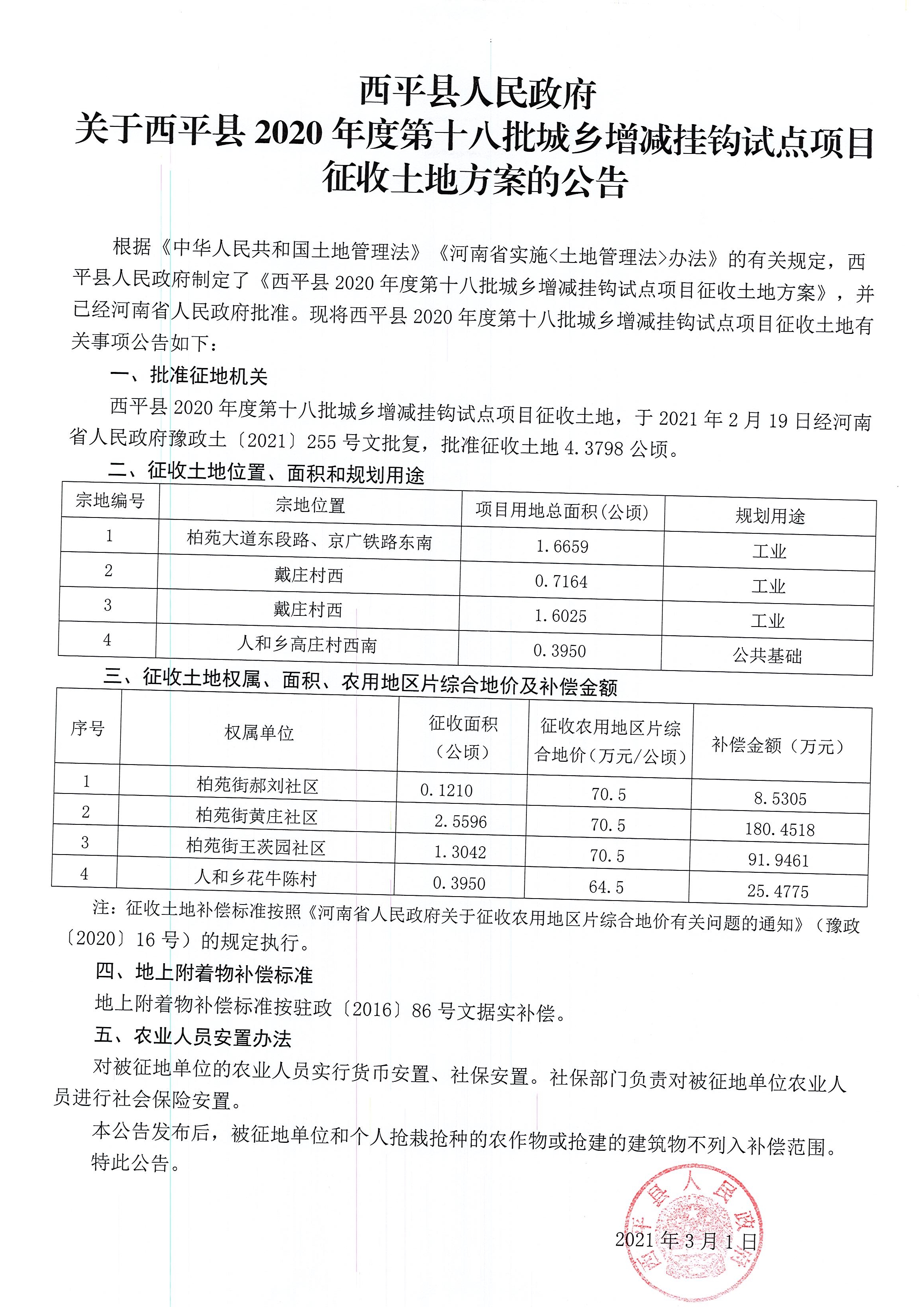 西平县人民政府
关于西平县 2020 年度第十八批城乡增减挂钩试点项目
征收土地方案的公告

根据《中华人民共和国土地管理法》《河南省实施<土地管理法>办法》的有关规定，西平县人民政府制定了《西平县 2020 年度第十八批城乡增减挂钩试点项目征收土地方案》，并已经河南省人民政府批准。现将西平县 2020 年度第十八批城乡增减挂钩试点项目征收土地有关事项公告如下：

一、批准征地机关

西平县 2020 年度第十八批城乡增减挂钩试点项目征收土地，于 2021 年 2 月 19 日经河南省人民政府豫政土〔2021〕255 号文批复，批准征收土地 4.3798 公顷。

二、征收土地位置、面积和规划用途

| 宗地编号 | 宗地位置 | 项目用地总面积(公顷) | 规划用途 |
|---|---|---|---|
| 1 | 柏苑大道东段路、京广铁路东南 | 1.6659 | 工业 |
| 2 | 戴庄村西 | 0.7164 | 工业 |
| 3 | 戴庄村西 | 1.6025 | 工业 |
| 4 | 人和乡高庄村西南 | 0.3950 | 公共基础 |

三、征收土地权属、面积、农用地区片综合地价及补偿金额

| 序号 | 权属单位 | 征收面积（公顷） | 征收农用地区片综合地价(万元/公顷) | 补偿金额（万元） |
|---|---|---|---|---|
| 1 | 柏苑街郝刘社区 | 0.1210 | 70.5 | 8.5305 |
| 2 | 柏苑街黄庄社区 | 2.5596 | 70.5 | 180.4518 |
| 3 | 柏苑街王茨园社区 | 1.3042 | 70.5 | 91.9461 |
| 4 | 人和乡花牛陈村 | 0.3950 | 64.5 | 25.4775 |

注：征收土地补偿标准按照《河南省人民政府关于征收农用地区片综合地价有关问题的通知》（豫政〔2020〕16 号）的规定执行。

四、地上附着物补偿标准

地上附着物补偿标准按驻政〔2016〕86 号文据实补偿。

五、农业人员安置办法

对被征地单位的农业人员实行货币安置、社保安置。社保部门负责对被征地单位农业人员进行社会保险安置。

本公告发布后，被征地单位和个人抢栽抢种的农作物或抢建的建筑物不列入补偿范围。

特此公告。

西平县人民政府

2021 年 3 月 1 日